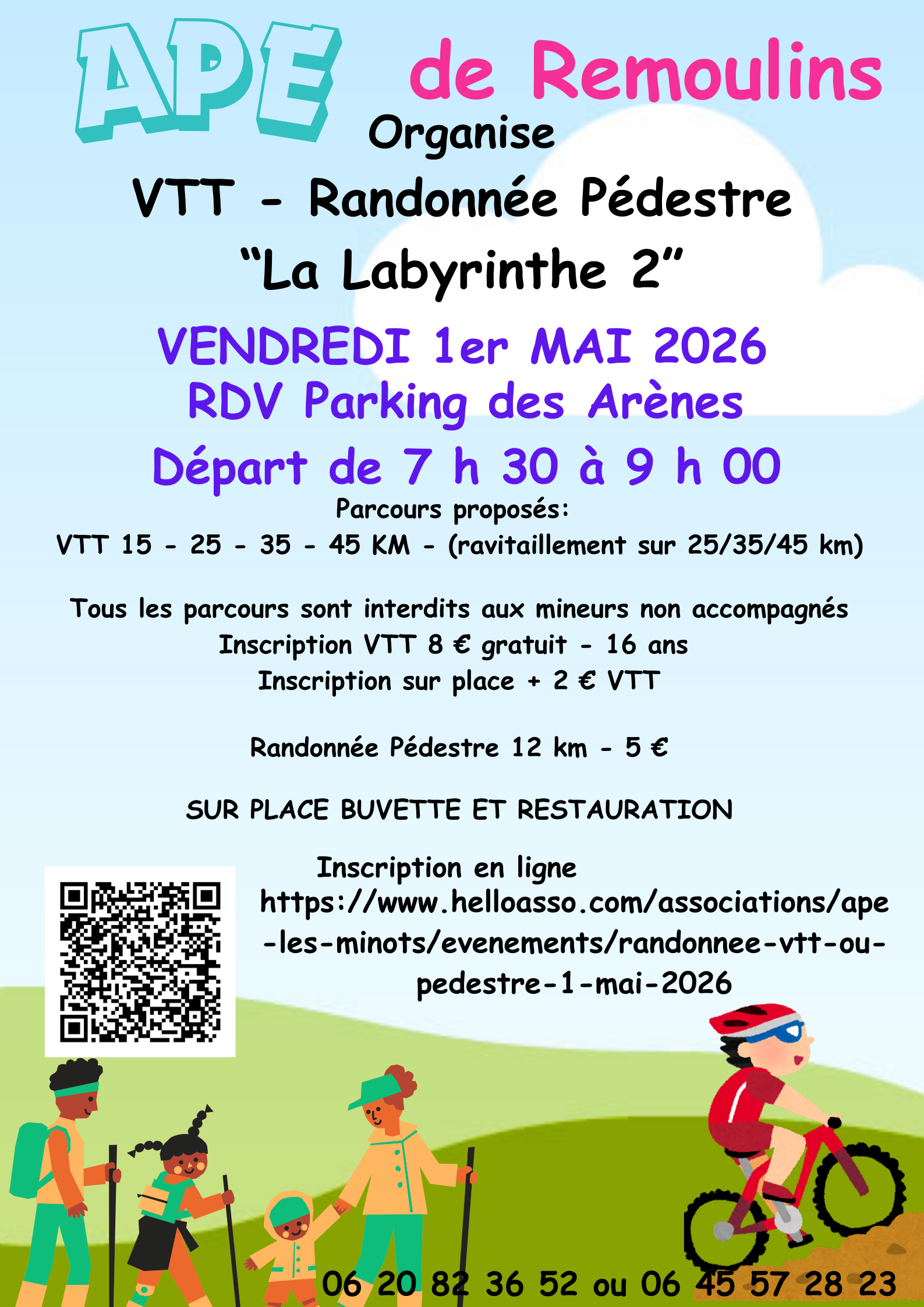 APE de Remoulins

Organise

VTT - Randonnée Pédestre

“La Labyrinthe 2”

VENDREDI 1er MAI 2026

RDV Parking des Arènes

Départ de 7 h 30 à 9 h 00

Parcours proposés:

VTT 15 - 25 - 35 - 45 KM - (ravitaillement sur 25/35/45 km)

Tous les parcours sont interdits aux mineurs non accompagnés

Inscription VTT 8 € gratuit - 16 ans

Inscription sur place + 2 € VTT

Randonnée Pédestre 12 km - 5 €

SUR PLACE BUVETTE ET RESTAURATION

Inscription en ligne

https://www.helloasso.com/associations/ape-les-minots/evenements/randonnee-vtt-ou-pedestre-1-mai-2026

06 20 82 36 52 ou 06 45 57 28 23